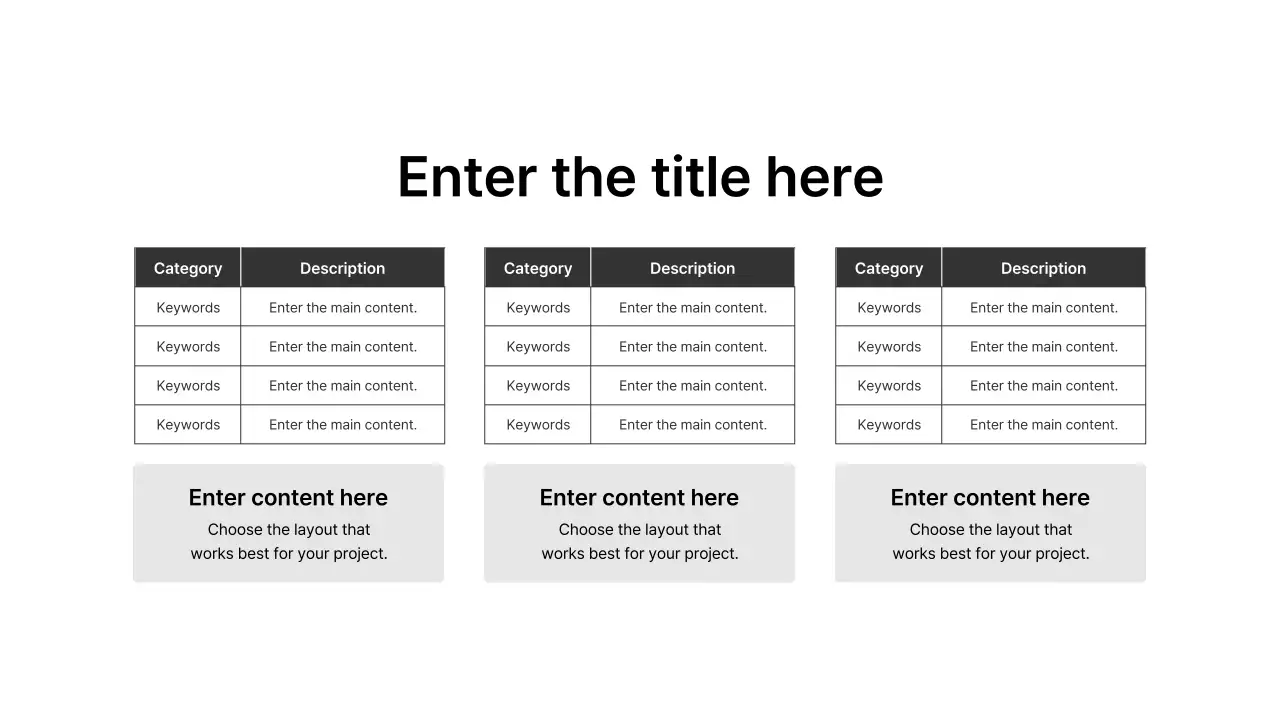 Enter the title here

| Category | Description |
|---|---|
| Keywords | Enter the main content. |
| Keywords | Enter the main content. |
| Keywords | Enter the main content. |
| Keywords | Enter the main content. |

Enter content here
Choose the layout that works best for your project.

| Category | Description |
|---|---|
| Keywords | Enter the main content. |
| Keywords | Enter the main content. |
| Keywords | Enter the main content. |
| Keywords | Enter the main content. |

Enter content here
Choose the layout that works best for your project.

| Category | Description |
|---|---|
| Keywords | Enter the main content. |
| Keywords | Enter the main content. |
| Keywords | Enter the main content. |
| Keywords | Enter the main content. |

Enter content here
Choose the layout that works best for your project.